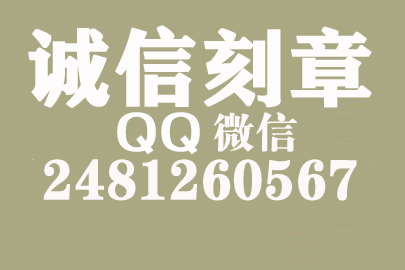 诚信刻章
QQ 微信
2481260567